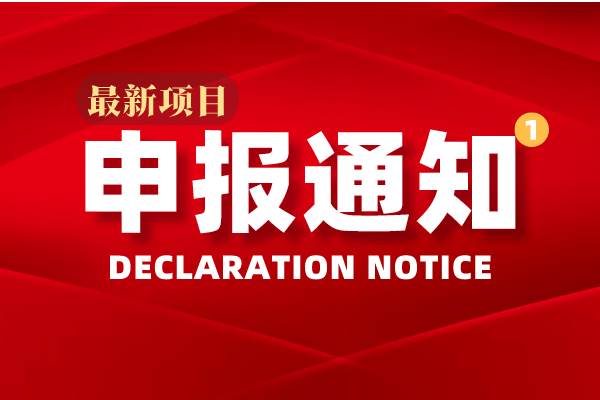 最新项目

申报通知 1

DECLARATION NOTICE